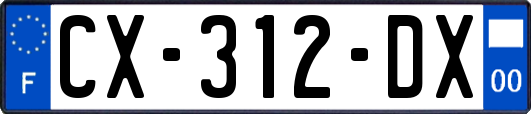 F
CX-312-DX
00